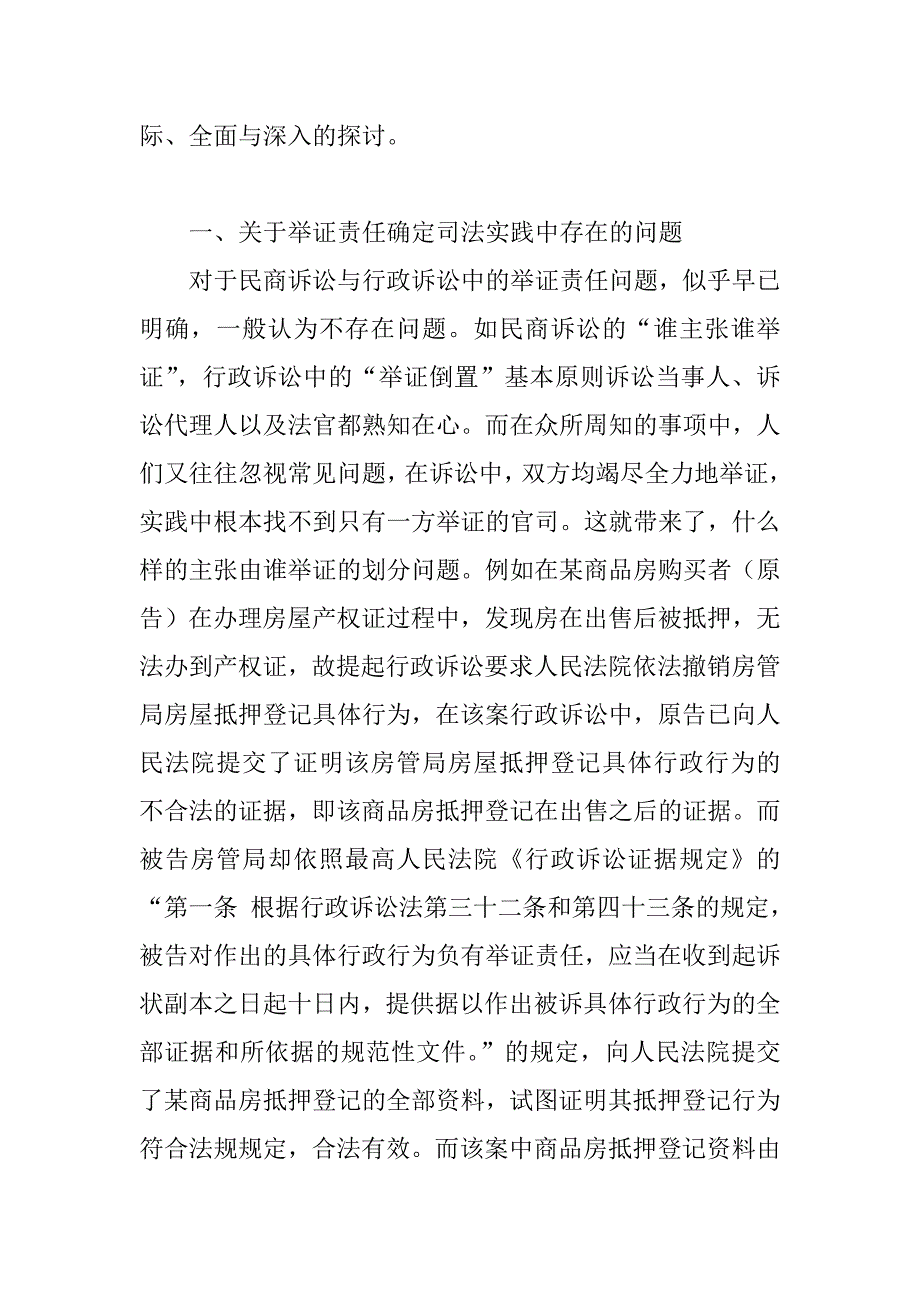 际、全面与深入的探讨。

一、关于举证责任确定司法实践中存在的问题

对于民商诉讼与行政诉讼中的举证责任问题，似乎早已明确，一般认为不存在问题。如民商诉讼的“谁主张谁举证”，行政诉讼中的“举证倒置”基本原则诉讼当事人、诉讼代理人以及法官都熟知在心。而在众所周知的事项中，人们又往往忽视常见问题，在诉讼中，双方均竭尽全力地举证，实践中根本找不到只有一方举证的官司。这就带来了，什么样的主张由谁举证的划分问题。例如在某商品房购买者（原告）在办理房屋产权证过程中，发现房在出售后被抵押，无法办到产权证，故提起行政诉讼要求人民法院依法撤销房管局房屋抵押登记具体行为，在该案行政诉讼中，原告已向人民法院提交了证明该房管局房屋抵押登记具体行政行为的不合法的证据，即该商品房抵押登记在出售之后的证据。而被告房管局却依照最高人民法院《行政诉讼证据规定》的“第一条 根据行政诉讼法第三十二条和第四十三条的规定，被告对作出的具体行政行为负有举证责任，应当在收到起诉状副本之日起十日内，提供据以作出被诉具体行政行为的全部证据和所依据的规范性文件。”的规定，向人民法院提交了某商品房抵押登记的全部资料，试图证明其抵押登记行为符合法规规定，合法有效。而该案中商品房抵押登记资料由